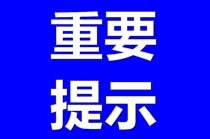 重要
提示